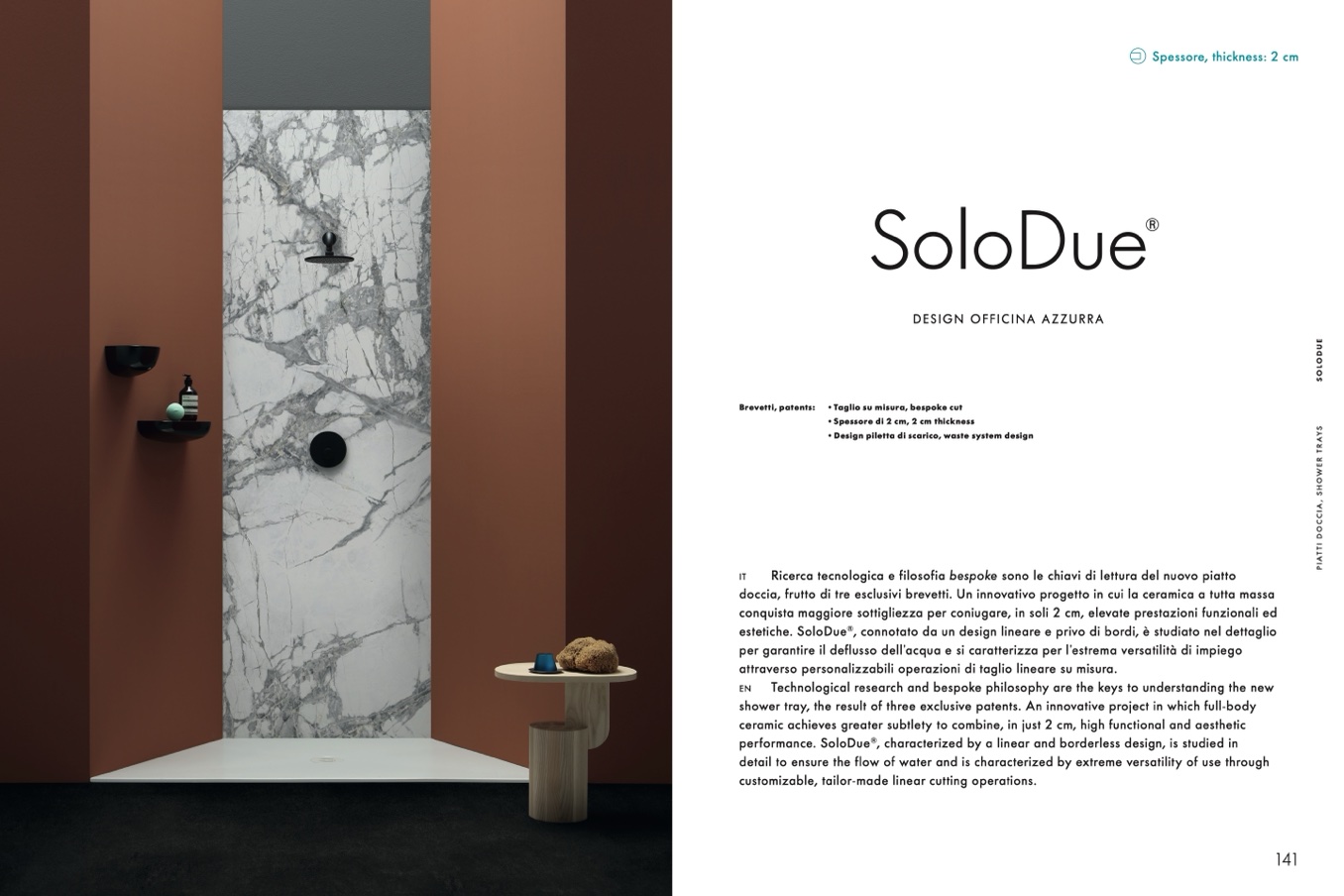 Spessore, thickness: 2 cm

SoloDue®

DESIGN OFFICINA AZZURRA

Brevetti, patents:
• Taglio su misura, bespoke cut
• Spessore di 2 cm, 2 cm thickness
• Design piletta di scarico, waste system design

IT Ricerca tecnologica e filosofia bespoke sono le chiavi di lettura del nuovo piatto doccia, frutto di tre esclusivi brevetti. Un innovativo progetto in cui la ceramica a tutta massa conquista maggiore sottigliezza per coniugare, in soli 2 cm, elevate prestazioni funzionali ed estetiche. SoloDue®, connotato da un design lineare e privo di bordi, è studiato nel dettaglio per garantire il deflusso dell'acqua e si caratterizza per l'estrema versatilità di impiego attraverso personalizzabili operazioni di taglio lineare su misura.

EN Technological research and bespoke philosophy are the keys to understanding the new shower tray, the result of three exclusive patents. An innovative project in which full-body ceramic achieves greater subtlety to combine, in just 2 cm, high functional and aesthetic performance. SoloDue®, characterized by a linear and borderless design, is studied in detail to ensure the flow of water and is characterized by extreme versatility of use through customizable, tailor-made linear cutting operations.

SOLODUE

PIATTI DOCCIA, SHOWER TRAYS

141